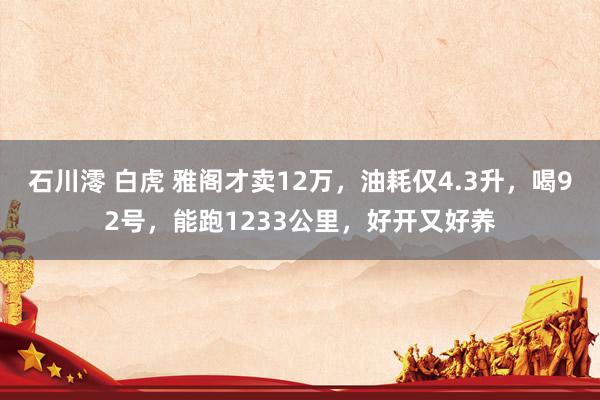 石川澪 白虎 雅阁才卖12万，油耗仅4.3升，喝92号，能跑1233公里，好开又好养